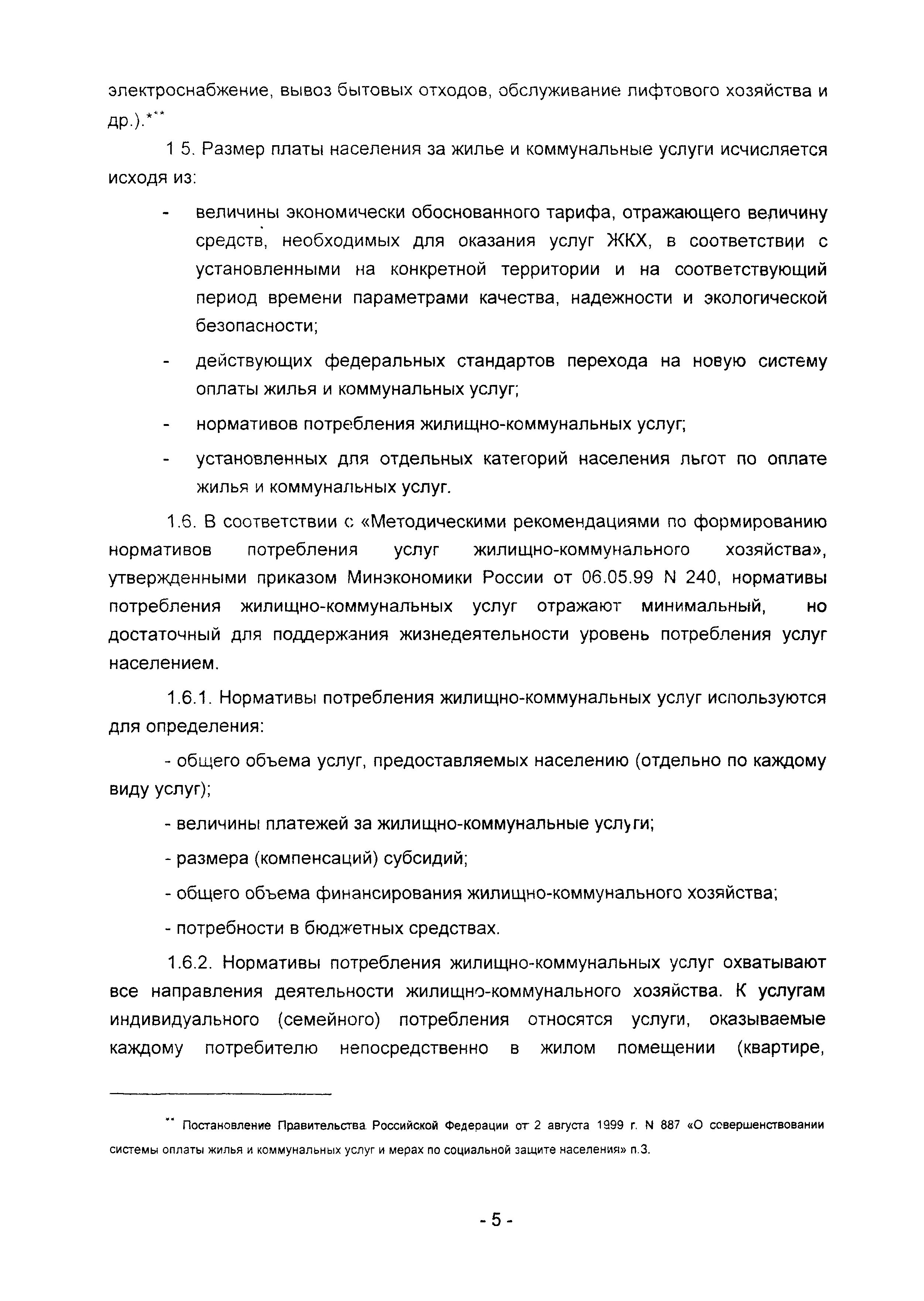 электроснабжение, вывоз бытовых отходов, обслуживание лифтового хозяйства и др.).***

1 5. Размер платы населения за жилье и коммунальные услуги исчисляется исходя из:

- величины экономически обоснованного тарифа, отражающего величину средств, необходимых для оказания услуг ЖКХ, в соответствии с установленными на конкретной территории и на соответствующий период времени параметрами качества, надежности и экологической безопасности;

- действующих федеральных стандартов перехода на новую систему оплаты жилья и коммунальных услуг;

- нормативов потребления жилищно-коммунальных услуг;

- установленных для отдельных категорий населения льгот по оплате жилья и коммунальных услуг.

1.6. В соответствии с «Методическими рекомендациями по формированию нормативов потребления услуг жилищно-коммунального хозяйства», утвержденными приказом Минэкономики России от 06.05.99 N 240, нормативы потребления жилищно-коммунальных услуг отражают минимальный, но достаточный для поддержания жизнедеятельности уровень потребления услуг населением.

1.6.1. Нормативы потребления жилищно-коммунальных услуг используются для определения:

- общего объема услуг, предоставляемых населению (отдельно по каждому виду услуг);

- величины платежей за жилищно-коммунальные услуги;

- размера (компенсаций) субсидий;

- общего объема финансирования жилищно-коммунального хозяйства;

- потребности в бюджетных средствах.

1.6.2. Нормативы потребления жилищно-коммунальных услуг охватывают все направления деятельности жилищно-коммунального хозяйства. К услугам индивидуального (семейного) потребления относятся услуги, оказываемые каждому потребителю непосредственно в жилом помещении (квартире,

** Постановление Правительства Российской Федерации от 2 августа 1999 г. N 887 «О совершенствовании системы оплаты жилья и коммунальных услуг и мерах по социальной защите населения» п.3.

- 5 -